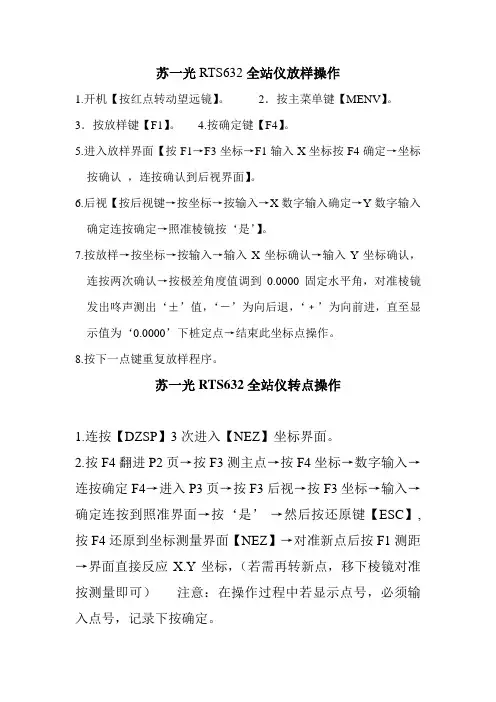 苏一光 RTS632 全站仪放样操作

1.开机【按红点转动望远镜】。 2．按主菜单键【MENV】。

3．按放样键【F1】。 4.按确定键【F4】。

5.进入放样界面【按 F1→F3 坐标→F1 输入 X 坐标按 F4 确定→坐标按确认 ，连按确认到后视界面】。

6.后视【按后视键→按坐标→按输入→X 数字输入确定→Y 数字输入确定连按确定→照准棱镜按‘是’】。

7.按放样→按坐标→按输入→输入 X 坐标确认→输入 Y 坐标确认，连按两次确认→按极差角度值调到 0.0000 固定水平角，对准棱镜发出咚声测出‘±’值，‘－’为向后退，‘+’为向前进，直至显示值为‘0.0000’下桩定点→结束此坐标点操作。

8.按下一点键重复放样程序。

苏一光 RTS632 全站仪转点操作

1.连按【DZSP】3 次进入【NEZ】坐标界面。

2.按 F4 翻进 P2 页→按 F3 测主点→按 F4 坐标→数字输入→连按确定 F4→进入 P3 页→按 F3 后视→按 F3 坐标→输入→确定连按到照准界面→按‘是’ →然后按还原键【ESC】,按 F4 还原到坐标测量界面【NEZ】→对准新点后按 F1 测距→界面直接反应 X.Y 坐标，(若需再转新点，移下棱镜对准按测量即可） 注意：在操作过程中若显示点号，必须输入点号，记录下按确定。